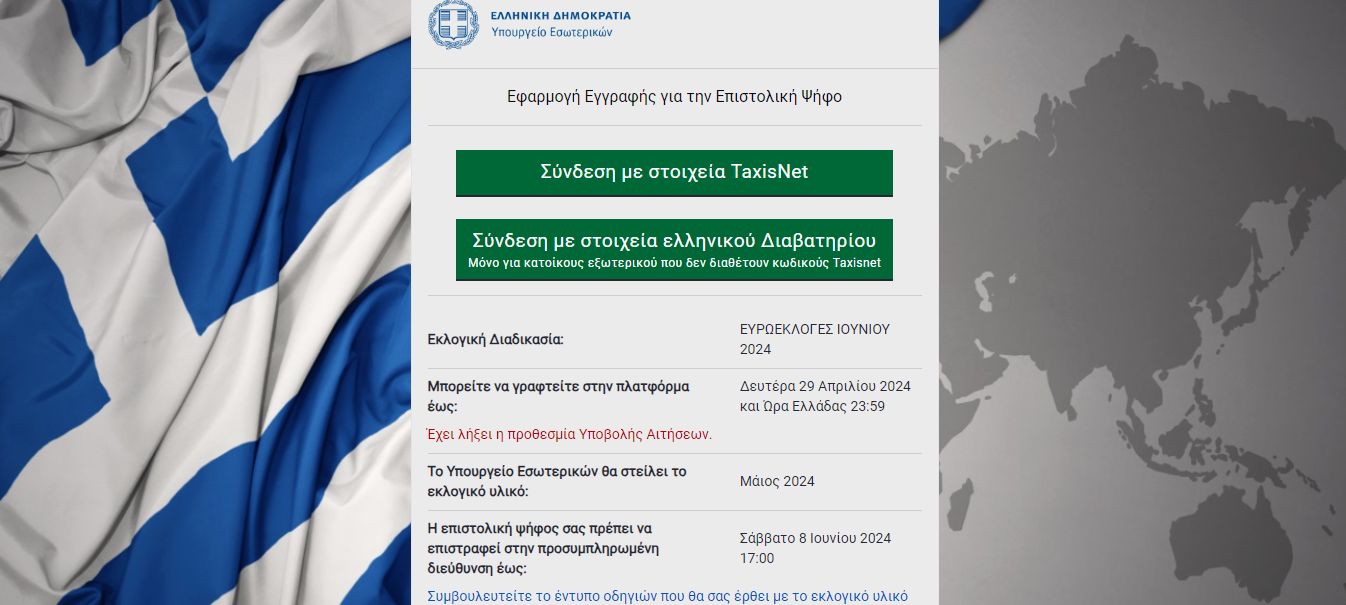 ΕΛΛΗΝΙΚΗ ΔΗΜΟΚΡΑΤΙΑ
Υπουργείο Εσωτερικών

Εφαρμογή Εγγραφής για την Επιστολική Ψήφο

Σύνδεση με στοιχεία TaxisNet

Σύνδεση με στοιχεία ελληνικού Διαβατηρίου
Μόνο για κατοίκους εξωτερικού που δεν διαθέτουν κωδικούς Taxisnet

| | |
|---|---|
| Εκλογική Διαδικασία: | ΕΥΡΩΕΚΛΟΓΕΣ ΙΟΥΝΙΟΥ 2024 |
| Μπορείτε να γραφτείτε στην πλατφόρμα έως: | Δευτέρα 29 Απριλίου 2024 και Ώρα Ελλάδας 23:59 |

Έχει λήξει η προθεσμία Υποβολής Αιτήσεων.

| | |
|---|---|
| Το Υπουργείο Εσωτερικών θα στείλει το εκλογικό υλικό: | Μάιος 2024 |
| Η επιστολική ψήφος σας πρέπει να επιστραφεί στην προσυμπληρωμένη διεύθυνση έως: | Σάββατο 8 Ιουνίου 2024 17:00 |

Συμβουλευτείτε το έντυπο οδηγιών που θα σας έρθει με το εκλογικό υλικό